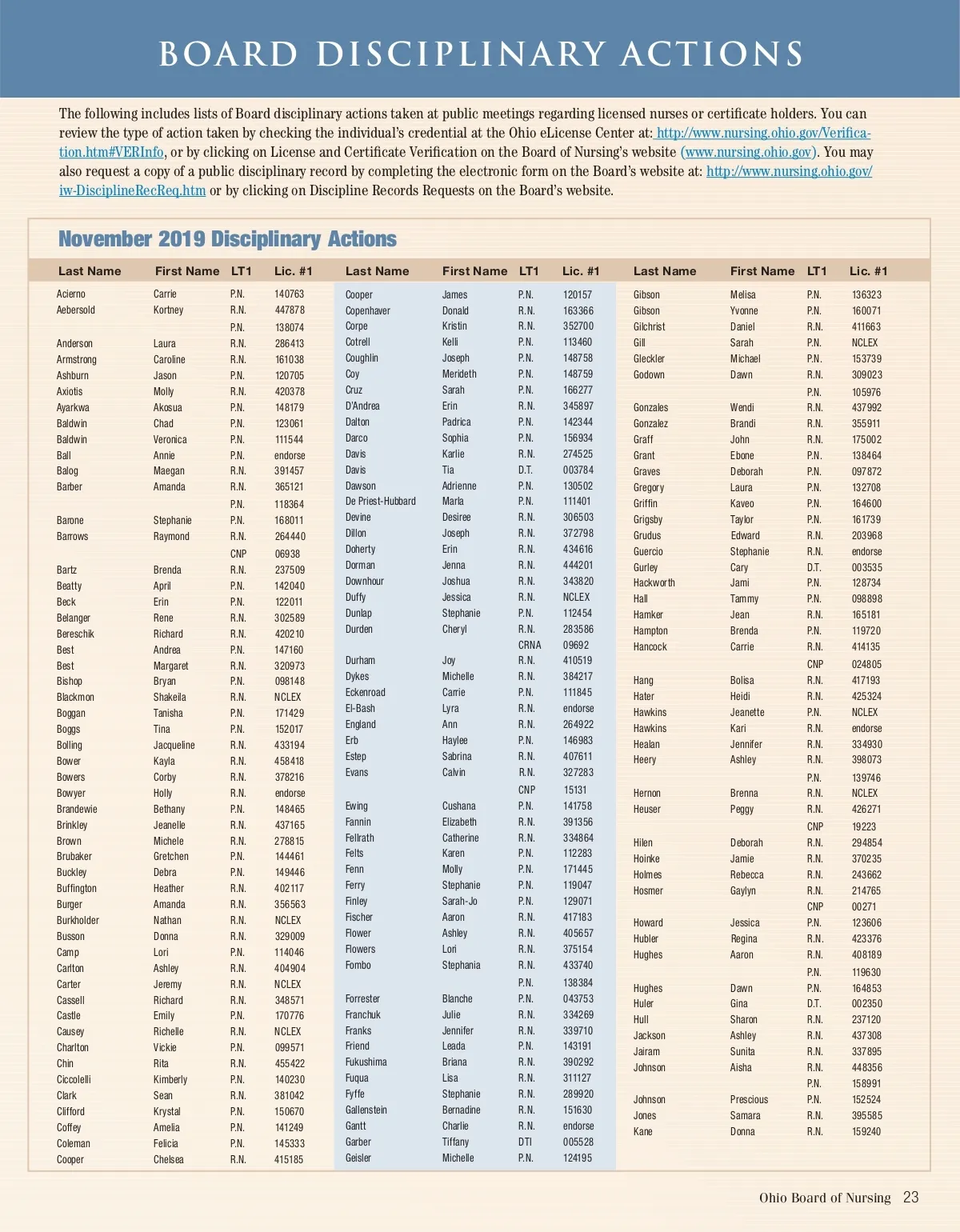 BOARD DISCIPLINARY ACTIONS

The following includes lists of Board disciplinary actions taken at public meetings regarding licensed nurses or certificate holders. You can review the type of action taken by checking the individual's credential at the Ohio eLicense Center at: http://www.nursing.ohio.gov/Verification.htm#VERInfo, or by clicking on License and Certificate Verification on the Board of Nursing's website (www.nursing.ohio.gov). You may also request a copy of a public disciplinary record by completing the electronic form on the Board's website at: http://www.nursing.ohio.gov/iw-DisciplineRecReq.htm or by clicking on Discipline Records Requests on the Board's website.

November 2019 Disciplinary Actions

| Last Name | First Name | LT1 | Lic. #1 |
|---|---|---|---|
| Acierno | Carrie | P.N. | 140763 |
| Aebersold | Kortney | R.N. | 447878 |
| | | P.N. | 138074 |
| Anderson | Laura | R.N. | 286413 |
| Armstrong | Caroline | R.N. | 161038 |
| Ashburn | Jason | P.N. | 120705 |
| Axiotis | Molly | R.N. | 420378 |
| Ayarkwa | Akosua | P.N. | 148179 |
| Baldwin | Chad | P.N. | 123061 |
| Baldwin | Veronica | P.N. | 111544 |
| Ball | Annie | P.N. | endorse |
| Balog | Maegan | R.N. | 391457 |
| Barber | Amanda | R.N. | 365121 |
| | | P.N. | 118364 |
| Barone | Stephanie | P.N. | 168011 |
| Barrows | Raymond | R.N. | 264440 |
| | | CNP | 06938 |
| Bartz | Brenda | R.N. | 237509 |
| Beatty | April | P.N. | 142040 |
| Beck | Erin | P.N. | 122011 |
| Belanger | Rene | R.N. | 302589 |
| Bereschik | Richard | R.N. | 420210 |
| Best | Andrea | P.N. | 147160 |
| Best | Margaret | R.N. | 320973 |
| Bishop | Bryan | P.N. | 098148 |
| Blackmon | Shakeila | R.N. | NCLEX |
| Boggan | Tanisha | P.N. | 171429 |
| Boggs | Tina | P.N. | 152017 |
| Bolling | Jacqueline | R.N. | 433194 |
| Bower | Kayla | R.N. | 458418 |
| Bowers | Corby | R.N. | 378216 |
| Bowyer | Holly | R.N. | endorse |
| Brandewie | Bethany | P.N. | 148465 |
| Brinkley | Jeanelle | R.N. | 437165 |
| Brown | Michele | R.N. | 278815 |
| Brubaker | Gretchen | P.N. | 144461 |
| Buckley | Debra | P.N. | 149446 |
| Buffington | Heather | R.N. | 402117 |
| Burger | Amanda | R.N. | 356563 |
| Burkholder | Nathan | R.N. | NCLEX |
| Busson | Donna | R.N. | 329009 |
| Camp | Lori | P.N. | 114046 |
| Carlton | Ashley | R.N. | 404904 |
| Carter | Jeremy | R.N. | NCLEX |
| Cassell | Richard | R.N. | 348571 |
| Castle | Emily | P.N. | 170776 |
| Causey | Richelle | R.N. | NCLEX |
| Charlton | Vickie | P.N. | 099571 |
| Chin | Rita | R.N. | 455422 |
| Ciccolelli | Kimberly | P.N. | 140230 |
| Clark | Sean | R.N. | 381042 |
| Clifford | Krystal | P.N. | 150670 |
| Coffey | Amelia | P.N. | 141249 |
| Coleman | Felicia | P.N. | 145333 |
| Cooper | Chelsea | R.N. | 415185 |

| Last Name | First Name | LT1 | Lic. #1 |
|---|---|---|---|
| Cooper | James | P.N. | 120157 |
| Copenhaver | Donald | R.N. | 163366 |
| Corpe | Kristin | R.N. | 352700 |
| Cotrell | Kelli | P.N. | 113460 |
| Coughlin | Joseph | P.N. | 148758 |
| Coy | Merideth | P.N. | 148759 |
| Cruz | Sarah | P.N. | 166277 |
| D'Andrea | Erin | R.N. | 345897 |
| Dalton | Padrica | P.N. | 142344 |
| Darco | Sophia | P.N. | 156934 |
| Davis | Karlie | R.N. | 274525 |
| Davis | Tia | D.T. | 003784 |
| Dawson | Adrienne | P.N. | 130502 |
| De Priest-Hubbard | Marla | P.N. | 111401 |
| Devine | Desiree | R.N. | 306503 |
| Dillon | Joseph | R.N. | 372798 |
| Doherty | Erin | R.N. | 434616 |
| Dorman | Jenna | R.N. | 444201 |
| Downhour | Joshua | R.N. | 343820 |
| Duffy | Jessica | R.N. | NCLEX |
| Dunlap | Stephanie | P.N. | 112454 |
| Durden | Cheryl | R.N. | 283586 |
| | | CRNA | 09692 |
| Durham | Joy | R.N. | 410519 |
| Dykes | Michelle | R.N. | 384217 |
| Eckenroad | Carrie | P.N. | 111845 |
| El-Bash | Lyra | R.N. | endorse |
| England | Ann | R.N. | 264922 |
| Erb | Haylee | P.N. | 146983 |
| Estep | Sabrina | R.N. | 407611 |
| Evans | Calvin | R.N. | 327283 |
| | | CNP | 15131 |
| Ewing | Cushana | P.N. | 141758 |
| Fannin | Elizabeth | R.N. | 391356 |
| Fellrath | Catherine | R.N. | 334864 |
| Felts | Karen | P.N. | 112283 |
| Fenn | Molly | P.N. | 171445 |
| Ferry | Stephanie | P.N. | 119047 |
| Finley | Sarah-Jo | P.N. | 129071 |
| Fischer | Aaron | R.N. | 417183 |
| Flower | Ashley | R.N. | 405657 |
| Flowers | Lori | R.N. | 375154 |
| Fombo | Stephania | R.N. | 433740 |
| | | P.N. | 138384 |
| Forrester | Blanche | P.N. | 043753 |
| Franchuk | Julie | R.N. | 334269 |
| Franks | Jennifer | R.N. | 339710 |
| Friend | Leada | P.N. | 143191 |
| Fukushima | Briana | R.N. | 390292 |
| Fuqua | Lisa | R.N. | 311127 |
| Fyffe | Stephanie | R.N. | 289920 |
| Gallenstein | Bernadine | R.N. | 151630 |
| Gantt | Charlie | R.N. | endorse |
| Garber | Tiffany | DTI | 005528 |
| Geisler | Michelle | P.N. | 124195 |

| Last Name | First Name | LT1 | Lic. #1 |
|---|---|---|---|
| Gibson | Melisa | P.N. | 136323 |
| Gibson | Yvonne | P.N. | 160071 |
| Gilchrist | Daniel | R.N. | 411663 |
| Gill | Sarah | P.N. | NCLEX |
| Gleckler | Michael | P.N. | 153739 |
| Godown | Dawn | R.N. | 309023 |
| | | P.N. | 105976 |
| Gonzales | Wendi | R.N. | 437992 |
| Gonzalez | Brandi | R.N. | 355911 |
| Graff | John | R.N. | 175002 |
| Grant | Ebone | P.N. | 138464 |
| Graves | Deborah | P.N. | 097872 |
| Gregory | Laura | P.N. | 132708 |
| Griffin | Kaveo | P.N. | 164600 |
| Grigsby | Taylor | P.N. | 161739 |
| Grudus | Edward | R.N. | 203968 |
| Guercio | Stephanie | R.N. | endorse |
| Gurley | Cary | D.T. | 003535 |
| Hackworth | Jami | P.N. | 128734 |
| Hall | Tammy | P.N. | 098898 |
| Hamker | Jean | R.N. | 165181 |
| Hampton | Brenda | P.N. | 119720 |
| Hancock | Carrie | R.N. | 414135 |
| | | CNP | 024805 |
| Hang | Bolisa | R.N. | 417193 |
| Hater | Heidi | R.N. | 425324 |
| Hawkins | Jeanette | P.N. | NCLEX |
| Hawkins | Kari | R.N. | endorse |
| Healan | Jennifer | R.N. | 334930 |
| Heery | Ashley | R.N. | 398073 |
| | | P.N. | 139746 |
| Hernon | Brenna | R.N. | NCLEX |
| Heuser | Peggy | R.N. | 426271 |
| | | CNP | 19223 |
| Hilen | Deborah | R.N. | 294854 |
| Hoinke | Jamie | R.N. | 370235 |
| Holmes | Rebecca | R.N. | 243662 |
| Hosmer | Gaylyn | R.N. | 214765 |
| | | CNP | 00271 |
| Howard | Jessica | P.N. | 123606 |
| Hubler | Regina | R.N. | 423376 |
| Hughes | Aaron | R.N. | 408189 |
| | | P.N. | 119630 |
| Hughes | Dawn | P.N. | 164853 |
| Huler | Gina | D.T. | 002350 |
| Hull | Sharon | R.N. | 237120 |
| Jackson | Ashley | R.N. | 437308 |
| Jairam | Sunita | R.N. | 337895 |
| Johnson | Aisha | R.N. | 448356 |
| | | P.N. | 158991 |
| Johnson | Prescious | P.N. | 152524 |
| Jones | Samara | R.N. | 395585 |
| Kane | Donna | R.N. | 159240 |

Ohio Board of Nursing 23